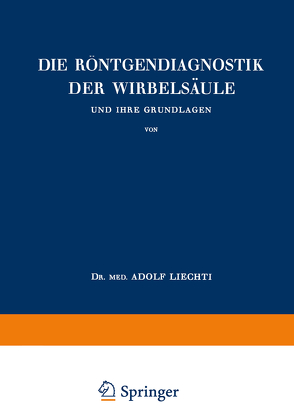 DIE RÖNTGENDIAGNOSTIK DER WIRBELSÄULE

UND IHRE GRUNDLAGEN

VON

DR. MED. ADOLF LIECHTI

Springer